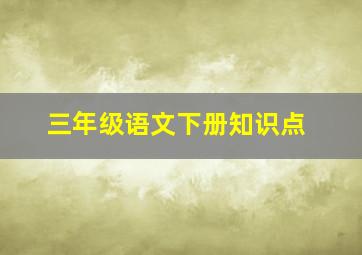 三年级语文下册知识点